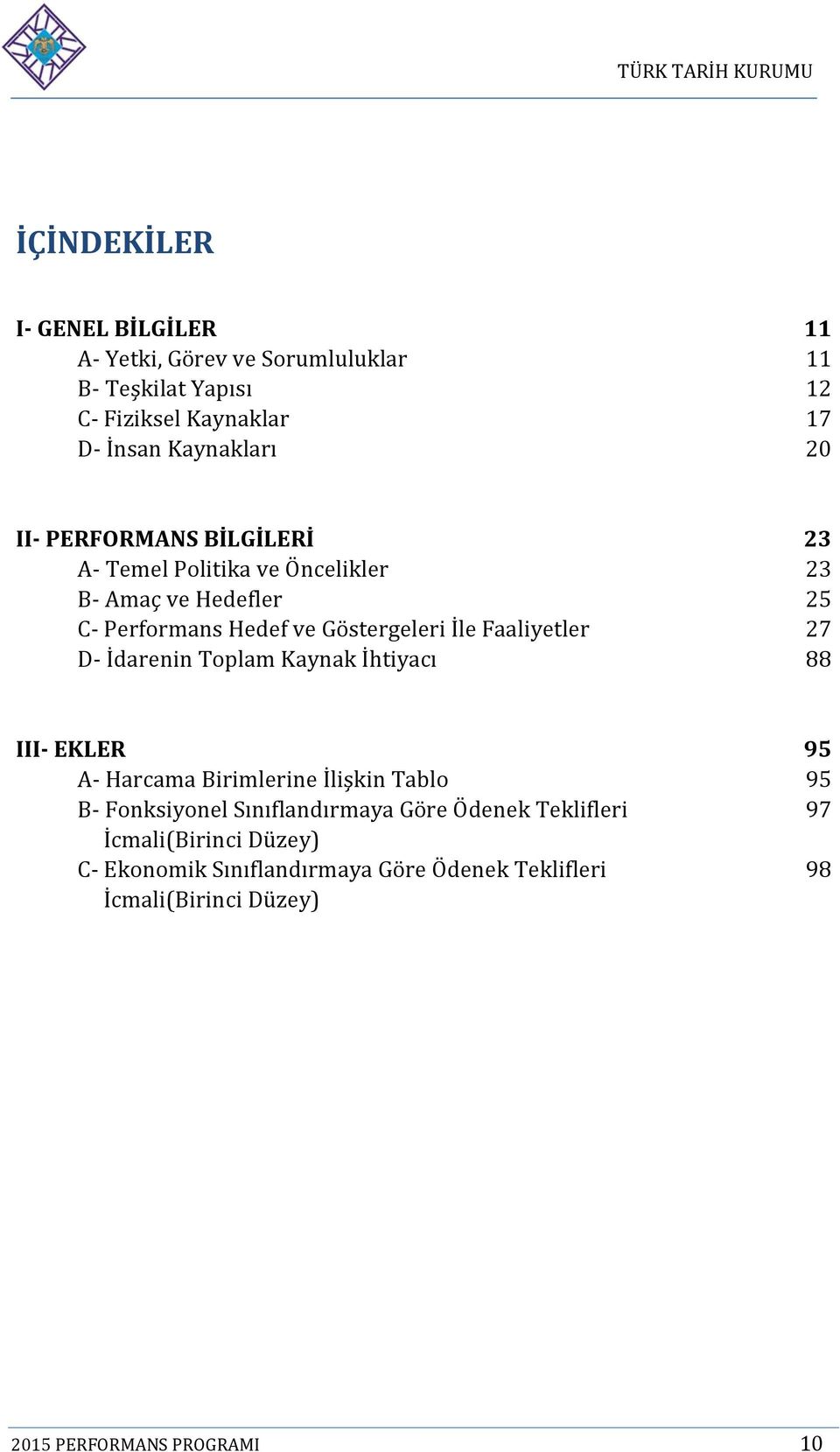 TÜRK TARİH KURUMU

İÇİNDEKİLER

I- GENEL BİLGİLER 11
A- Yetki, Görev ve Sorumluluklar 11
B- Teşkilat Yapısı 12
C- Fiziksel Kaynaklar 17
D- İnsan Kaynakları 20

II- PERFORMANS BİLGİLERİ 23
A- Temel Politika ve Öncelikler 23
B- Amaç ve Hedefler 25
C- Performans Hedef ve Göstergeleri İle Faaliyetler 27
D- İdarenin Toplam Kaynak İhtiyacı 88

III- EKLER 95
A- Harcama Birimlerine İlişkin Tablo 95
B- Fonksiyonel Sınıflandırmaya Göre Ödenek Teklifleri İcmali(Birinci Düzey) 97
C- Ekonomik Sınıflandırmaya Göre Ödenek Teklifleri İcmali(Birinci Düzey) 98

2015 PERFORMANS PROGRAMI 10